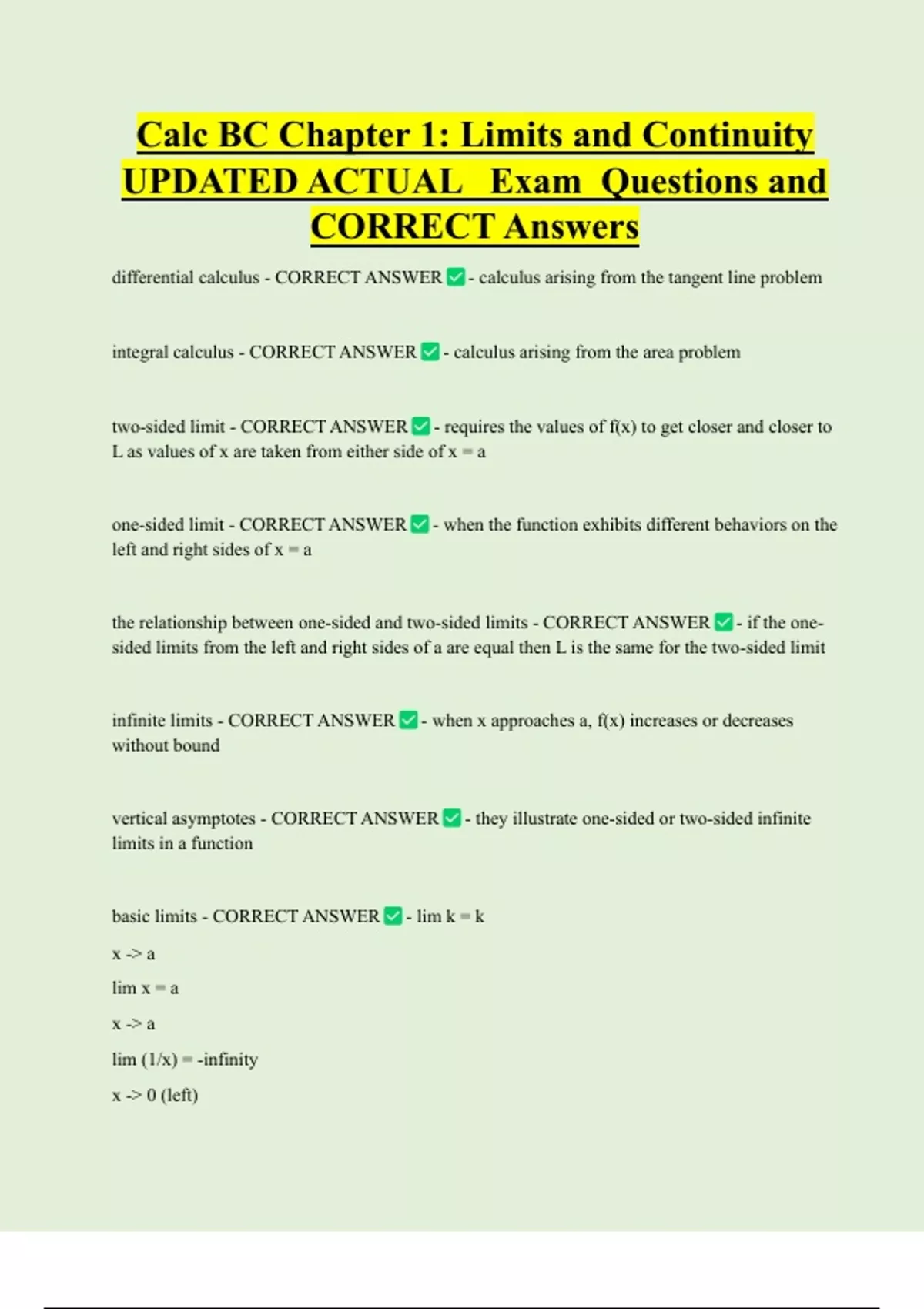 Calc BC Chapter 1: Limits and Continuity UPDATED ACTUAL Exam Questions and CORRECT Answers

differential calculus - CORRECT ANSWER ✅ - calculus arising from the tangent line problem

integral calculus - CORRECT ANSWER ✅ - calculus arising from the area problem

two-sided limit - CORRECT ANSWER ✅ - requires the values of f(x) to get closer and closer to L as values of x are taken from either side of x = a

one-sided limit - CORRECT ANSWER ✅ - when the function exhibits different behaviors on the left and right sides of x = a

the relationship between one-sided and two-sided limits - CORRECT ANSWER ✅ - if the one-sided limits from the left and right sides of a are equal then L is the same for the two-sided limit

infinite limits - CORRECT ANSWER ✅ - when x approaches a, f(x) increases or decreases without bound

vertical asymptotes - CORRECT ANSWER ✅ - they illustrate one-sided or two-sided infinite limits in a function

basic limits - CORRECT ANSWER ✅ - lim k = k

x -> a

lim x = a

x -> a

lim (1/x) = -infinity

x -> 0 (left)